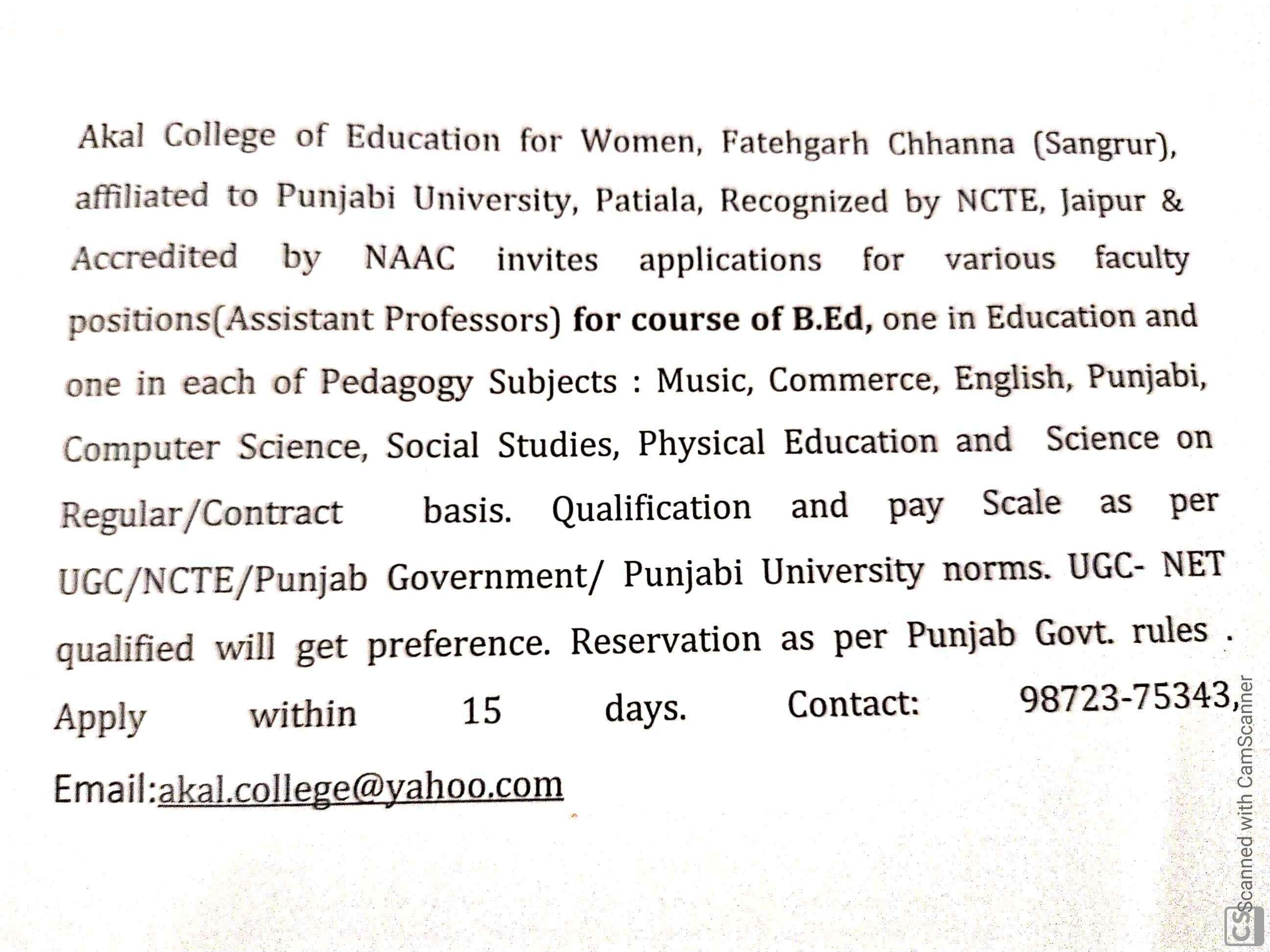 Akal College of Education for Women, Fatehgarh Chhanna (Sangrur), affiliated to Punjabi University, Patiala, Recognized by NCTE, Jaipur & Accredited by NAAC invites applications for various faculty positions(Assistant Professors) for course of B.Ed, one in Education and one in each of Pedagogy Subjects : Music, Commerce, English, Punjabi, Computer Science, Social Studies, Physical Education and Science on Regular/Contract basis. Qualification and pay Scale as per UGC/NCTE/Punjab Government/ Punjabi University norms. UGC- NET qualified will get preference. Reservation as per Punjab Govt. rules . Apply within 15 days. Contact: 98723-75343, Email:akal.college@yahoo.com

CS Scanned with CamScanner